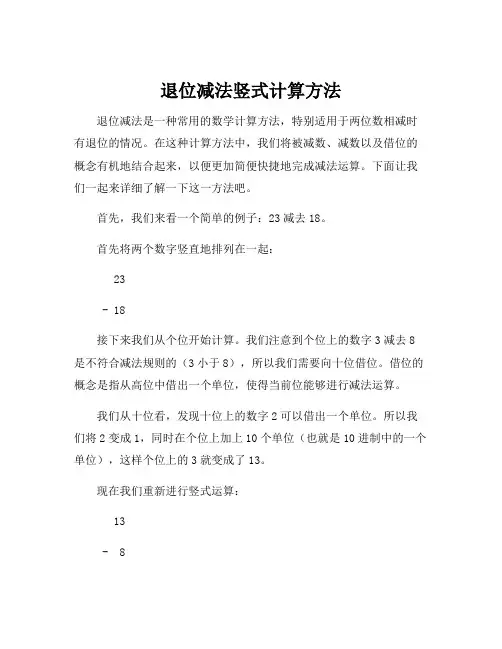 退位减法竖式计算方法

退位减法是一种常用的数学计算方法，特别适用于两位数相减时有退位的情况。在这种计算方法中，我们将被减数、减数以及借位的概念有机地结合起来，以便更加简便快捷地完成减法运算。下面让我们一起来详细了解一下这一方法吧。

首先，我们来看一个简单的例子：23 减去 18。

首先将两个数字竖直地排列在一起：

23

- 18

接下来我们从个位开始计算。我们注意到个位上的数字 3 减去 8 是不符合减法规则的（3 小于 8），所以我们需要向十位借位。借位的概念是指从高位中借出一个单位，使得当前位能够进行减法运算。

我们从十位看，发现十位上的数字 2 可以借出一个单位。所以我们将 2 变成 1，同时在个位上加上 10 个单位（也就是 10 进制中的一个单位），这样个位上的 3 就变成了 13。

现在我们重新进行竖式运算：

13

- 8